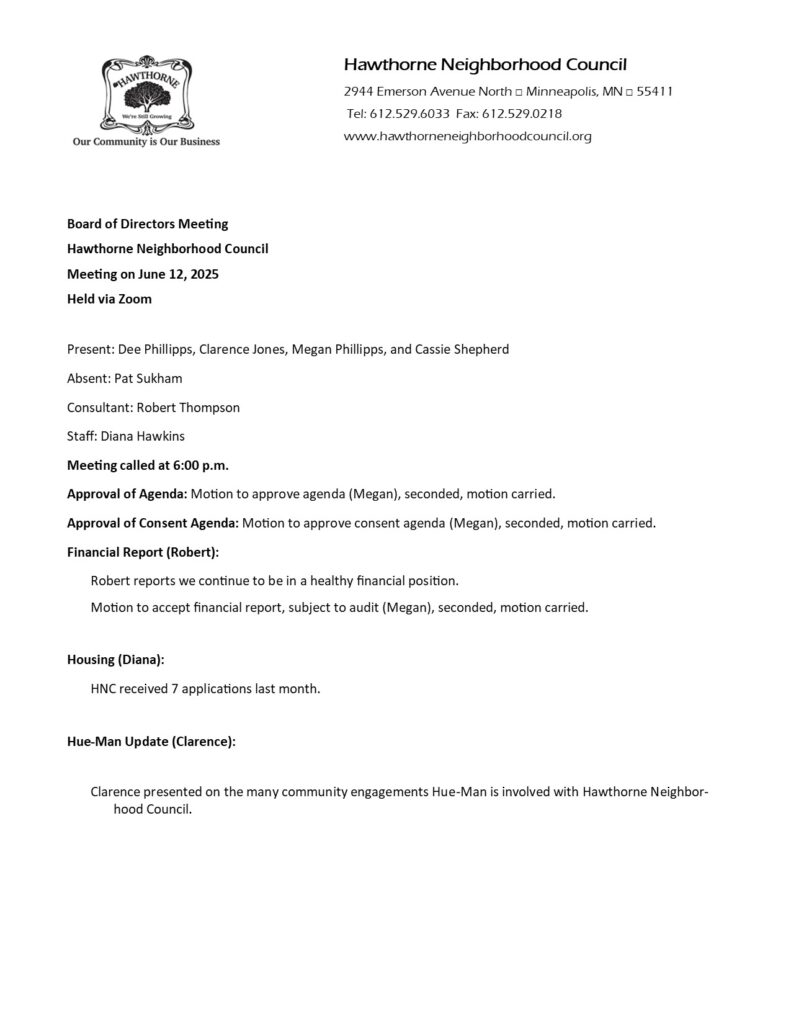 HAWTHORNE

We're Still Growing

Our Community is Our Business

Hawthorne Neighborhood Council

2944 Emerson Avenue North □ Minneapolis, MN □ 55411

Tel: 612.529.6033 Fax: 612.529.0218

www.hawthorneneighborhoodcouncil.org

Board of Directors Meeting

Hawthorne Neighborhood Council

Meeting on June 12, 2025

Held via Zoom

Present: Dee Phillipps, Clarence Jones, Megan Phillipps, and Cassie Shepherd

Absent: Pat Sukham

Consultant: Robert Thompson

Staff: Diana Hawkins

Meeting called at 6:00 p.m.

Approval of Agenda: Motion to approve agenda (Megan), seconded, motion carried.

Approval of Consent Agenda: Motion to approve consent agenda (Megan), seconded, motion carried.

Financial Report (Robert):

Robert reports we continue to be in a healthy financial position.

Motion to accept financial report, subject to audit (Megan), seconded, motion carried.

Housing (Diana):

HNC received 7 applications last month.

Hue-Man Update (Clarence):

Clarence presented on the many community engagements Hue-Man is involved with Hawthorne Neighborhood Council.